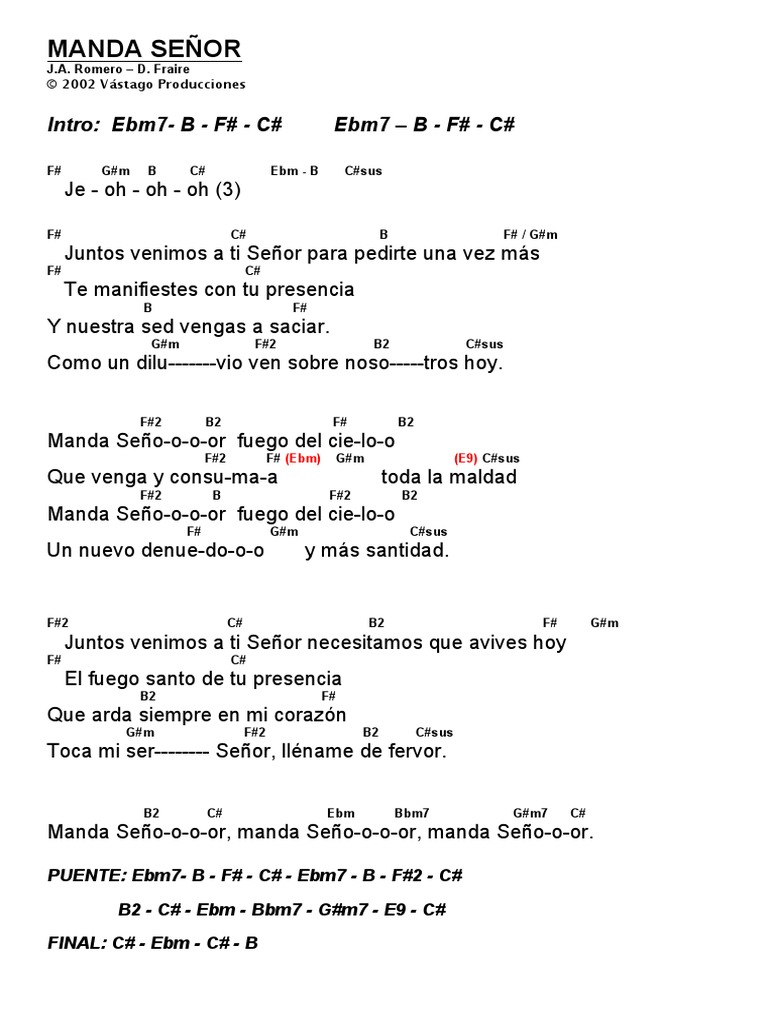 MANDA SEÑOR
J.A. Romero – D. Fraire
© 2002 Vástago Producciones

Intro: Ebm7- B - F# - C#   Ebm7 – B - F# - C#

F#   G#m   B   C#   Ebm - B   C#sus
Je - oh - oh - oh (3)

F#   C#   B   F# / G#m
Juntos venimos a ti Señor para pedirte una vez más
F#   C#
Te manifiestes con tu presencia
B   F#
Y nuestra sed vengas a saciar.
G#m   F#2   B2   C#sus
Como un dilu-------vio ven sobre noso-----tros hoy.

F#2   B2   F#   B2
Manda Seño-o-o-or fuego del cie-lo-o
F#2   F# (Ebm)   G#m   (E9) C#sus
Que venga y consu-ma-a   toda la maldad
F#2   B   F#2   B2
Manda Seño-o-o-or fuego del cie-lo-o
F#   G#m   C#sus
Un nuevo denue-do-o-o   y más santidad.

F#2   C#   B2   F#   G#m
Juntos venimos a ti Señor necesitamos que avives hoy
F#   C#
El fuego santo de tu presencia
B2   F#
Que arda siempre en mi corazón
G#m   F#2   B2   C#sus
Toca mi ser-------- Señor, lléname de fervor.

B2   C#   Ebm   Bbm7   G#m7   C#
Manda Seño-o-o-or, manda Seño-o-o-or, manda Seño-o-or.

PUENTE: Ebm7- B - F# - C# - Ebm7 - B - F#2 - C#

B2 - C# - Ebm - Bbm7 - G#m7 - E9 - C#

FINAL: C# - Ebm - C# - B